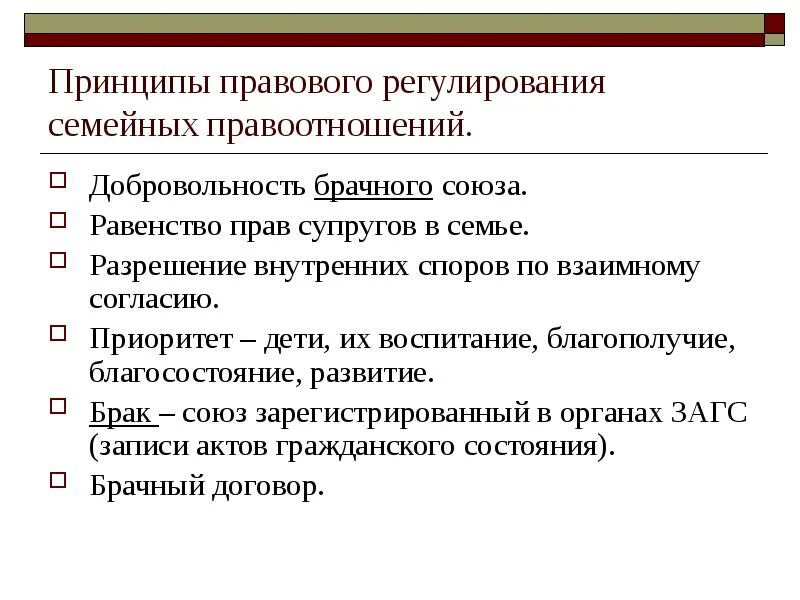 Принципы правового регулирования семейных правоотношений.

Добровольность брачного союза.
Равенство прав супругов в семье.
Разрешение внутренних споров по взаимному согласию.
Приоритет – дети, их воспитание, благополучие, благосостояние, развитие.
Брак – союз зарегистрированный в органах ЗАГС (записи актов гражданского состояния).
Брачный договор.